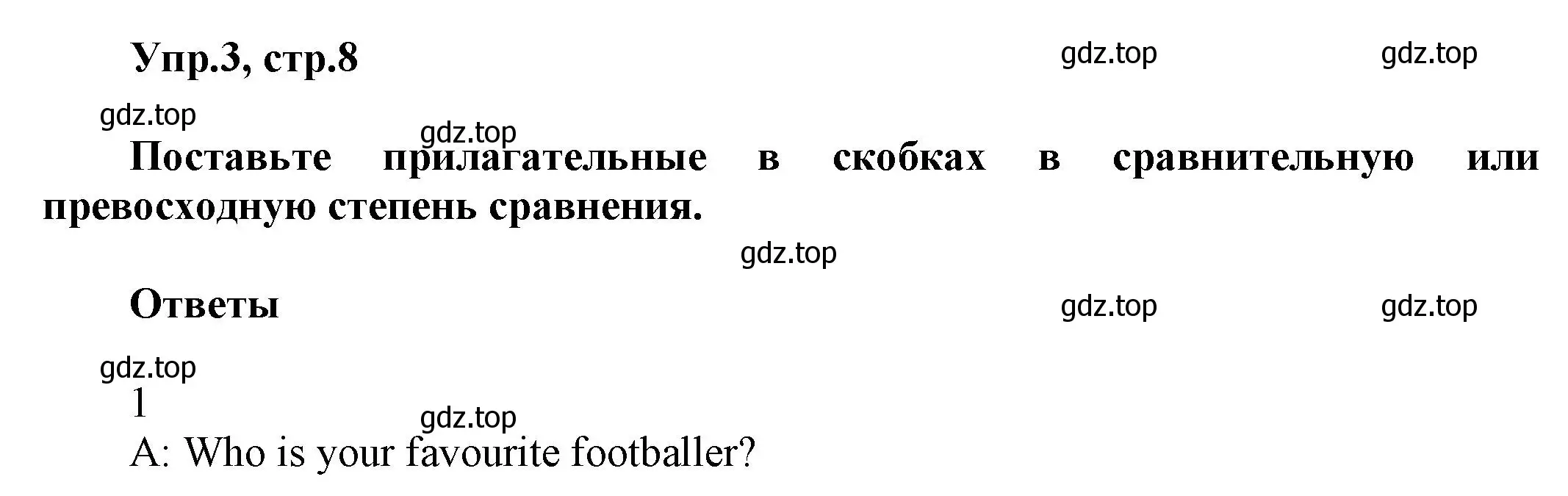 Упр.3, стр.8

gdz.top gdz.top

gdz.top

gdz.top

Поставьте прилагательные в скобках в сравнительную или превосходную степень сравнения.

gdz.top

Ответы

gdz.top gdz.top

gdz.top

1

gdz.top

A: Who is your favourite footballer?